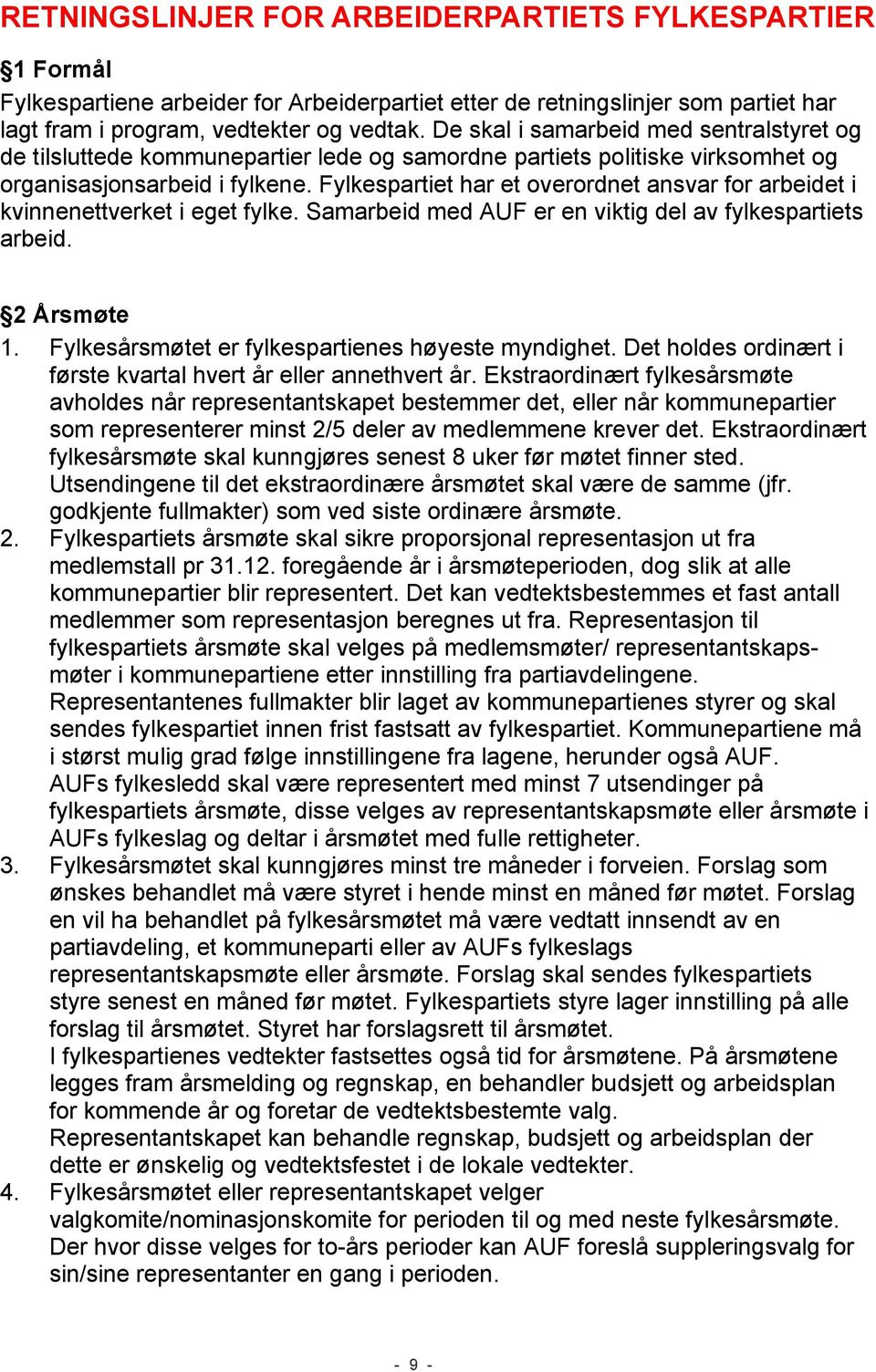 RETNINGSLINJER FOR ARBEIDERPARTIETS FYLKESPARTIER

§1 Formål
Fylkespartiene arbeider for Arbeiderpartiet etter de retningslinjer som partiet har lagt fram i program, vedtekter og vedtak. De skal i samarbeid med sentralstyret og de tilsluttede kommunepartier lede og samordne partiets politiske virksomhet og organisasjonsarbeid i fylkene. Fylkespartiet har et overordnet ansvar for arbeidet i kvinnenettverket i eget fylke. Samarbeid med AUF er en viktig del av fylkespartiets arbeid.

§2 Årsmøte
1. Fylkesårsmøtet er fylkespartienes høyeste myndighet. Det holdes ordinært i første kvartal hvert år eller annethvert år. Ekstraordinært fylkesårsmøte avholdes når representantskapet bestemmer det, eller når kommunepartier som representerer minst 2/5 deler av medlemmene krever det. Ekstraordinært fylkesårsmøte skal kunngjøres senest 8 uker før møtet finner sted. Utsendingene til det ekstraordinære årsmøtet skal være de samme (jfr. godkjente fullmakter) som ved siste ordinære årsmøte.
2. Fylkespartiets årsmøte skal sikre proporsjonal representasjon ut fra medlemstall pr 31.12. foregående år i årsmøteperioden, dog slik at alle kommunepartier blir representert. Det kan vedtektsbestemmes et fast antall medlemmer som representasjon beregnes ut fra. Representasjon til fylkespartiets årsmøte skal velges på medlemsmøter/ representantskapsmøter i kommunepartiene etter innstilling fra partiavdelingene. Representantenes fullmakter blir laget av kommunepartienes styrer og skal sendes fylkespartiet innen frist fastsatt av fylkespartiet. Kommunepartiene må i størst mulig grad følge innstillingene fra lagene, herunder også AUF. AUFs fylkesledd skal være representert med minst 7 utsendinger på fylkespartiets årsmøte, disse velges av representantskapsmøte eller årsmøte i AUFs fylkeslag og deltar i årsmøtet med fulle rettigheter.
3. Fylkesårsmøtet skal kunngjøres minst tre måneder i forveien. Forslag som ønskes behandlet må være styret i hende minst en måned før møtet. Forslag en vil ha behandlet på fylkesårsmøtet må være vedtatt innsendt av en partiavdeling, et kommuneparti eller av AUFs fylkeslags representantskapsmøte eller årsmøte. Forslag skal sendes fylkespartiets styre senest en måned før møtet. Fylkespartiets styre lager innstilling på alle forslag til årsmøtet. Styret har forslagsrett til årsmøtet.
I fylkespartienes vedtekter fastsettes også tid for årsmøtene. På årsmøtene legges fram årsmelding og regnskap, en behandler budsjett og arbeidsplan for kommende år og foretar de vedtektsbestemte valg.
Representantskapet kan behandle regnskap, budsjett og arbeidsplan der dette er ønskelig og vedtektsfestet i de lokale vedtekter.
4. Fylkesårsmøtet eller representantskapet velger valgkomite/nominasjonskomite for perioden til og med neste fylkesårsmøte. Der hvor disse velges for to-års perioder kan AUF foreslå suppleringsvalg for sin/sine representanter en gang i perioden.

- 9 -